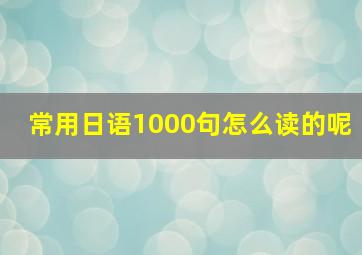 常用日语1000句怎么读的呢